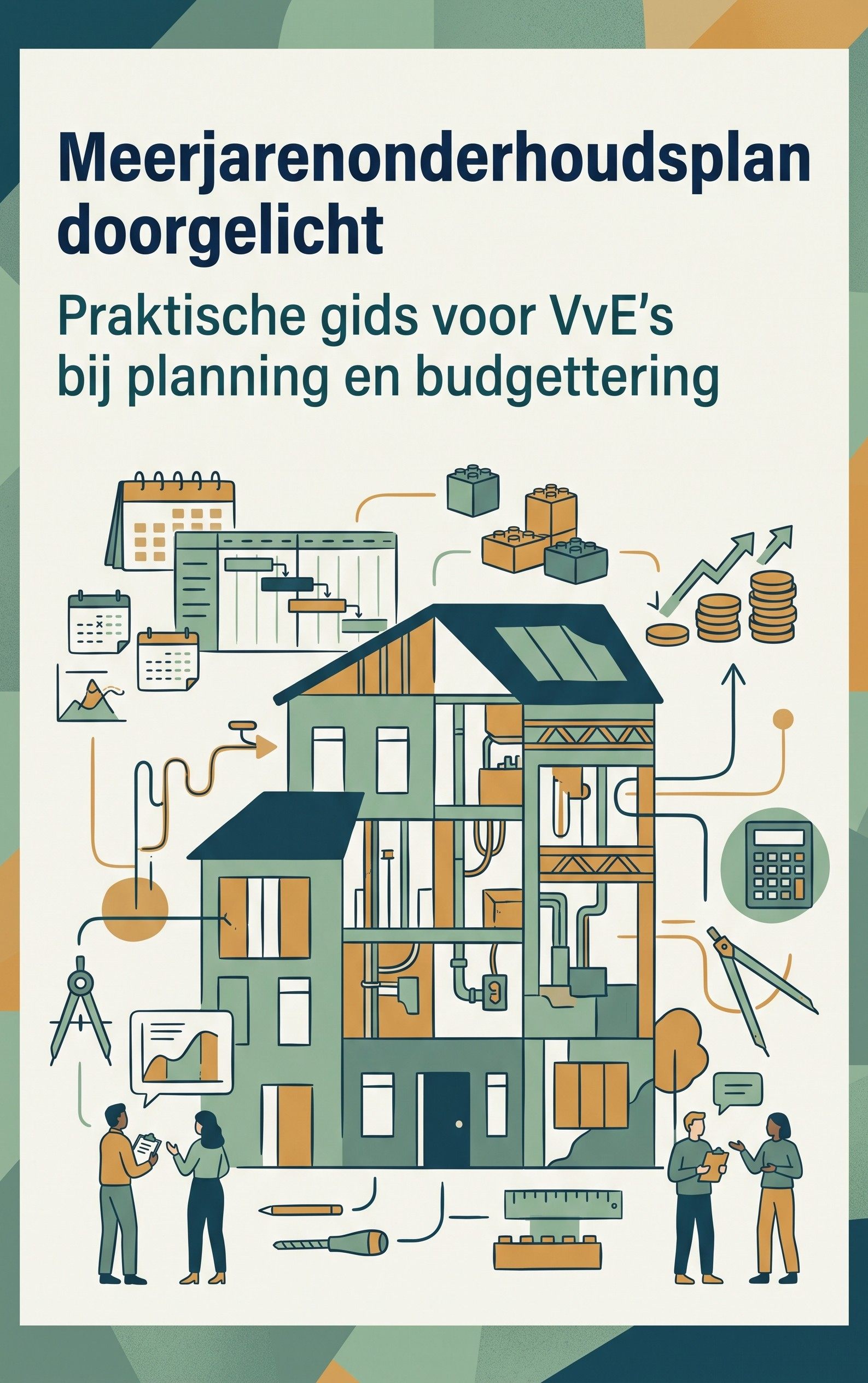 Meerjarenonderhoudsplan doorgelicht

Praktische gids voor VvE's bij planning en budgettering